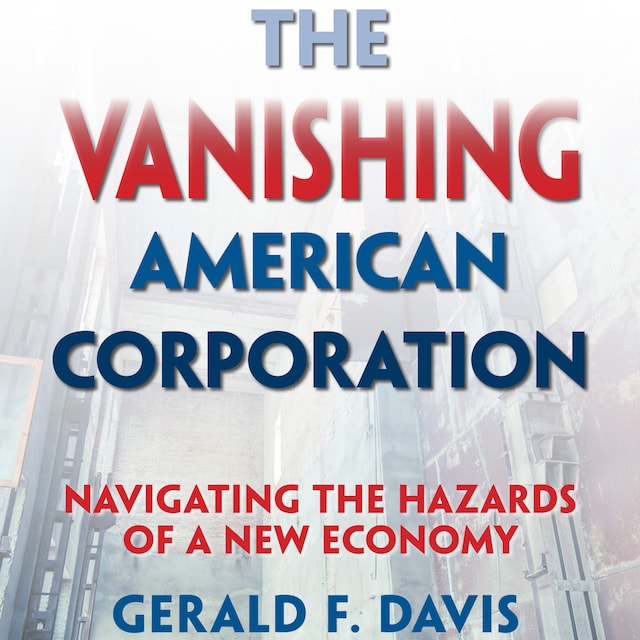 THE
VANISHING
AMERICAN
CORPORATION

NAVIGATING THE HAZARDS OF A NEW ECONOMY

GERALD F. DAVIS